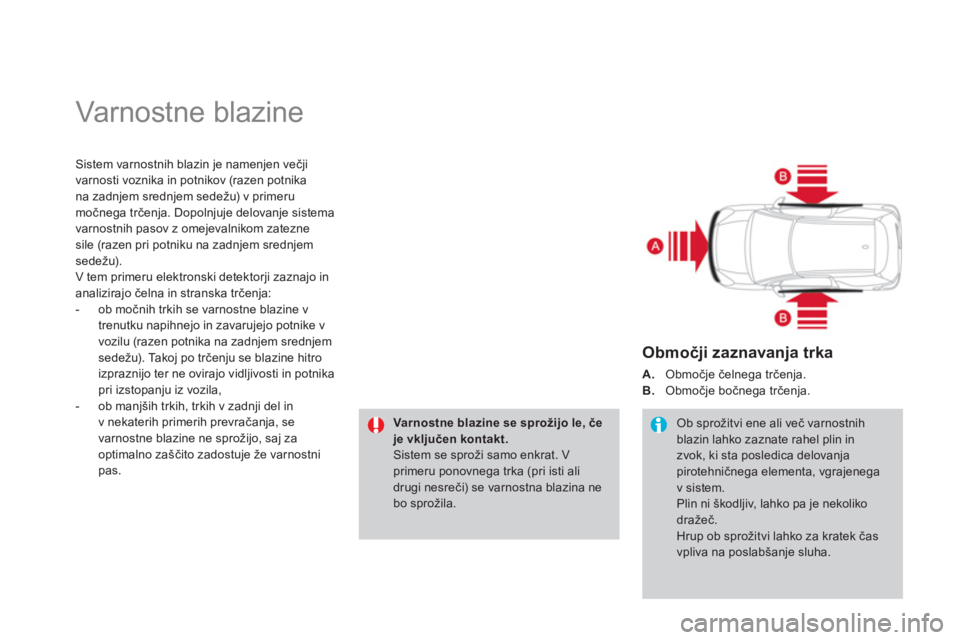 Varnostne blazine

Sistem varnostnih blazin je namenjen večji varnosti voznika in potnikov (razen potnika na zadnjem srednjem sedežu) v primeru močnega trčenja. Dopolnjuje delovanje sistema varnostnih pasov z omejevalnikom zatezne sile (razen pri potniku na zadnjem srednjem sedežu).
V tem primeru elektronski detektorji zaznajo in analizirajo čelna in stranska trčenja:
- ob močnih trkih se varnostne blazine v trenutku napihnejo in zavarujejo potnike v vozilu (razen potnika na zadnjem srednjem sedežu). Takoj po trčenju se blazine hitro izpraznijo ter ne ovirajo vidljivosti in potnika pri izstopanju iz vozila,
- ob manjših trkih, trkih v zadnji del in v nekaterih primerih prevračanja, se varnostne blazine ne sprožijo, saj za optimalno zaščito zadostuje že varnostni pas.

Varnostne blazine se sprožijo le, če je vključen kontakt.
Sistem se sproži samo enkrat. V primeru ponovnega trka (pri isti ali drugi nesreči) se varnostna blazina ne bo sprožila.

B

A

B

Območji zaznavanja trka

A. Območje čelnega trčenja.
B. Območje bočnega trčenja.

Ob sprožitvi ene ali več varnostnih blazin lahko zaznate rahel plin in zvok, ki sta posledica delovanja pirotehničnega elementa, vgrajenega v sistem.
Plin ni škodljiv, lahko pa je nekoliko dražeč.
Hrup ob sprožitvi lahko za kratek čas vpliva na poslabšanje sluha.

carmanualsonline.info